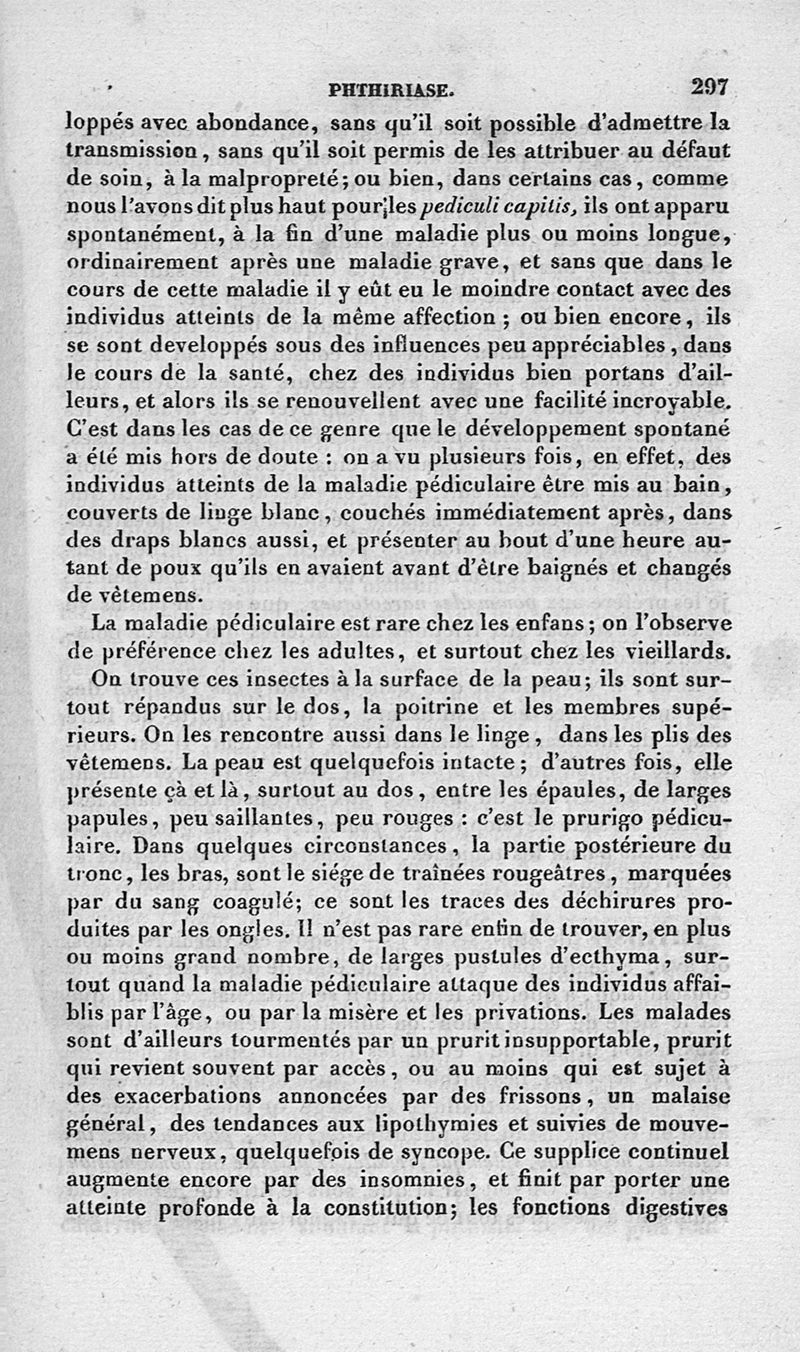 PHTHIRIASE. 297

loppés avec abondance, sans qu'il soit possible d'admettre la transmission, sans qu'il soit permis de les attribuer au défaut de soin, à la malpropreté; ou bien, dans certains cas, comme nous l'avons dit plus haut pour les pediculi capitis, ils ont apparu spontanément, à la fin d'une maladie plus ou moins longue, ordinairement après une maladie grave, et sans que dans le cours de cette maladie il y eût eu le moindre contact avec des individus atteints de la même affection; ou bien encore, ils se sont developpés sous des influences peu appréciables, dans le cours de la santé, chez des individus bien portans d'ailleurs, et alors ils se renouvellent avec une facilité incroyable. C'est dans les cas de ce genre que le développement spontané a été mis hors de doute : on a vu plusieurs fois, en effet, des individus atteints de la maladie pédiculaire être mis au bain, couverts de linge blanc, couchés immédiatement après, dans des draps blancs aussi, et présenter au bout d'une heure autant de poux qu'ils en avaient avant d'être baignés et changés de vêtemens.

La maladie pédiculaire est rare chez les enfans; on l'observe de préférence chez les adultes, et surtout chez les vieillards.

On trouve ces insectes à la surface de la peau; ils sont surtout répandus sur le dos, la poitrine et les membres supérieurs. On les rencontre aussi dans le linge, dans les plis des vêtemens. La peau est quelquefois intacte; d'autres fois, elle présente çà et là, surtout au dos, entre les épaules, de larges papules, peu saillantes, peu rouges : c'est le prurigo pédiculaire. Dans quelques circonstances, la partie postérieure du tronc, les bras, sont le siége de traînées rougeâtres, marquées par du sang coagulé; ce sont les traces des déchirures produites par les ongles. Il n'est pas rare enfin de trouver, en plus ou moins grand nombre, de larges pustules d'ecthyma, surtout quand la maladie pédiculaire attaque des individus affaiblis par l'âge, ou par la misère et les privations. Les malades sont d'ailleurs tourmentés par un prurit insupportable, prurit qui revient souvent par accès, ou au moins qui est sujet à des exacerbations annoncées par des frissons, un malaise général, des tendances aux lipothymies et suivies de mouvemens nerveux, quelquefois de syncope. Ce supplice continuel augmente encore par des insomnies, et finit par porter une atteinte profonde à la constitution; les fonctions digestives